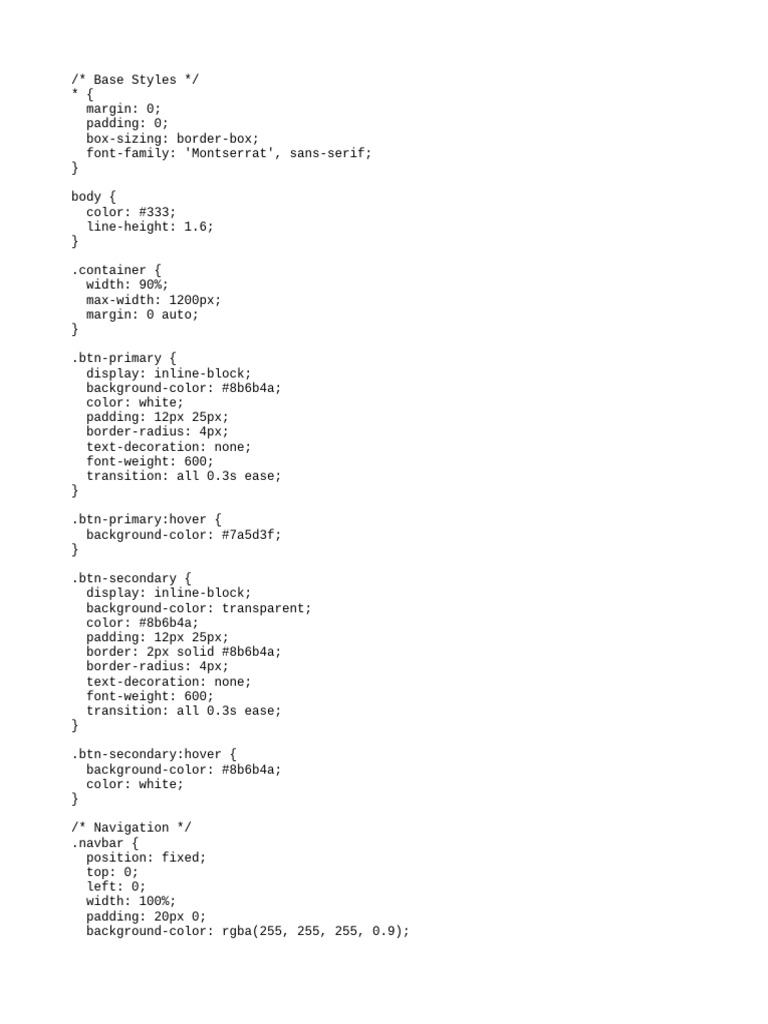 /* Base Styles */
* {
  margin: 0;
  padding: 0;
  box-sizing: border-box;
  font-family: 'Montserrat', sans-serif;
}

body {
  color: #333;
  line-height: 1.6;
}

.container {
  width: 90%;
  max-width: 1200px;
  margin: 0 auto;
}

.btn-primary {
  display: inline-block;
  background-color: #8b6b4a;
  color: white;
  padding: 12px 25px;
  border-radius: 4px;
  text-decoration: none;
  font-weight: 600;
  transition: all 0.3s ease;
}

.btn-primary:hover {
  background-color: #7a5d3f;
}

.btn-secondary {
  display: inline-block;
  background-color: transparent;
  color: #8b6b4a;
  padding: 12px 25px;
  border: 2px solid #8b6b4a;
  border-radius: 4px;
  text-decoration: none;
  font-weight: 600;
  transition: all 0.3s ease;
}

.btn-secondary:hover {
  background-color: #8b6b4a;
  color: white;
}

/* Navigation */
.navbar {
  position: fixed;
  top: 0;
  left: 0;
  width: 100%;
  padding: 20px 0;
  background-color: rgba(255, 255, 255, 0.9);